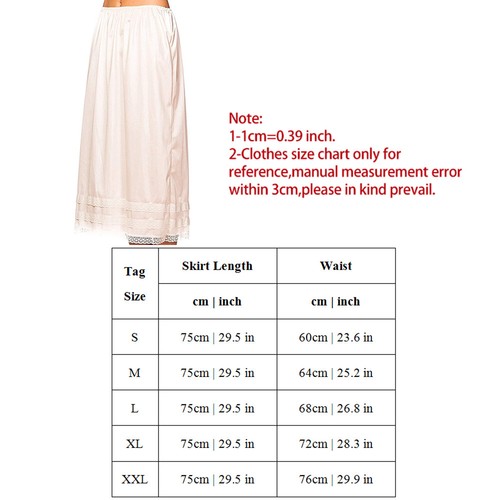 Note:
1-1cm=0.39 inch.
2-Clothes size chart only for reference,manual measurement error within 3cm,please in kind prevail.

| Tag Size | Skirt Length | Waist |
|---|---|---|
| | cm \| inch | cm \| inch |
| S | 75cm \| 29.5 in | 60cm \| 23.6 in |
| M | 75cm \| 29.5 in | 64cm \| 25.2 in |
| L | 75cm \| 29.5 in | 68cm \| 26.8 in |
| XL | 75cm \| 29.5 in | 72cm \| 28.3 in |
| XXL | 75cm \| 29.5 in | 76cm \| 29.9 in |